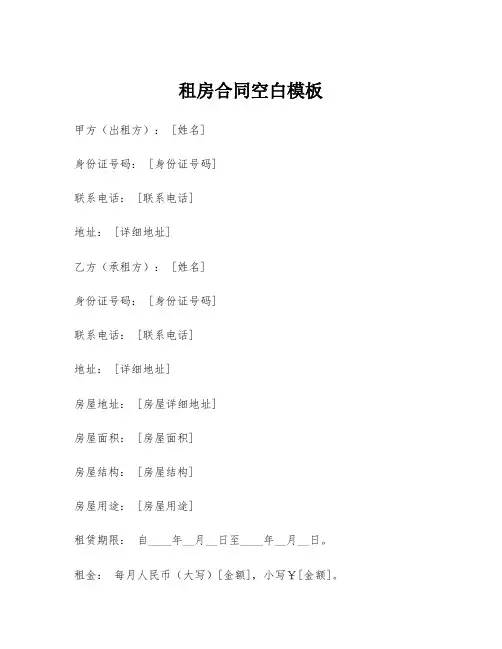 租房合同空白模板

甲方（出租方）：[姓名]

身份证号码：[身份证号码]

联系电话：[联系电话]

地址：[详细地址]

乙方（承租方）：[姓名]

身份证号码：[身份证号码]

联系电话：[联系电话]

地址：[详细地址]

房屋地址：[房屋详细地址]

房屋面积：[房屋面积]

房屋结构：[房屋结构]

房屋用途：[房屋用途]

租赁期限：自____年__月__日至____年__月__日。

租金：每月人民币（大写）[金额]，小写¥[金额]。